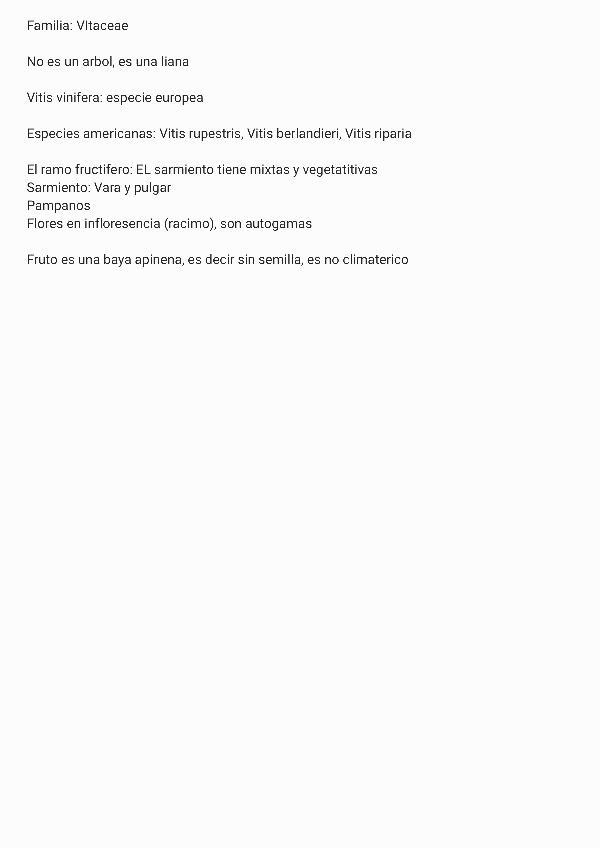 Familia: VItaceae

No es un arbol, es una liana

Vitis vinifera: especie europea

Especies americanas: Vitis rupestris, Vitis berlandieri, Vitis riparia

El ramo fructifero: EL sarmiento tiene mixtas y vegetatitivas
Sarmiento: Vara y pulgar
Pampanos
Flores en infloresencia (racimo), son autogamas

Fruto es una baya apinena, es decir sin semilla, es no climaterico